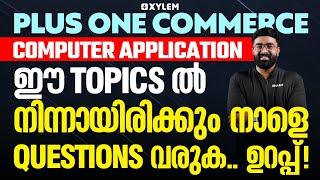 XYLEM
PLUS ONE COMMERCE
COMPUTER APPLICATION
ഈ TOPICS ൽ നിന്നായിരിക്കും നാളെ QUESTIONS വരുക.. ഉറപ്പ്!